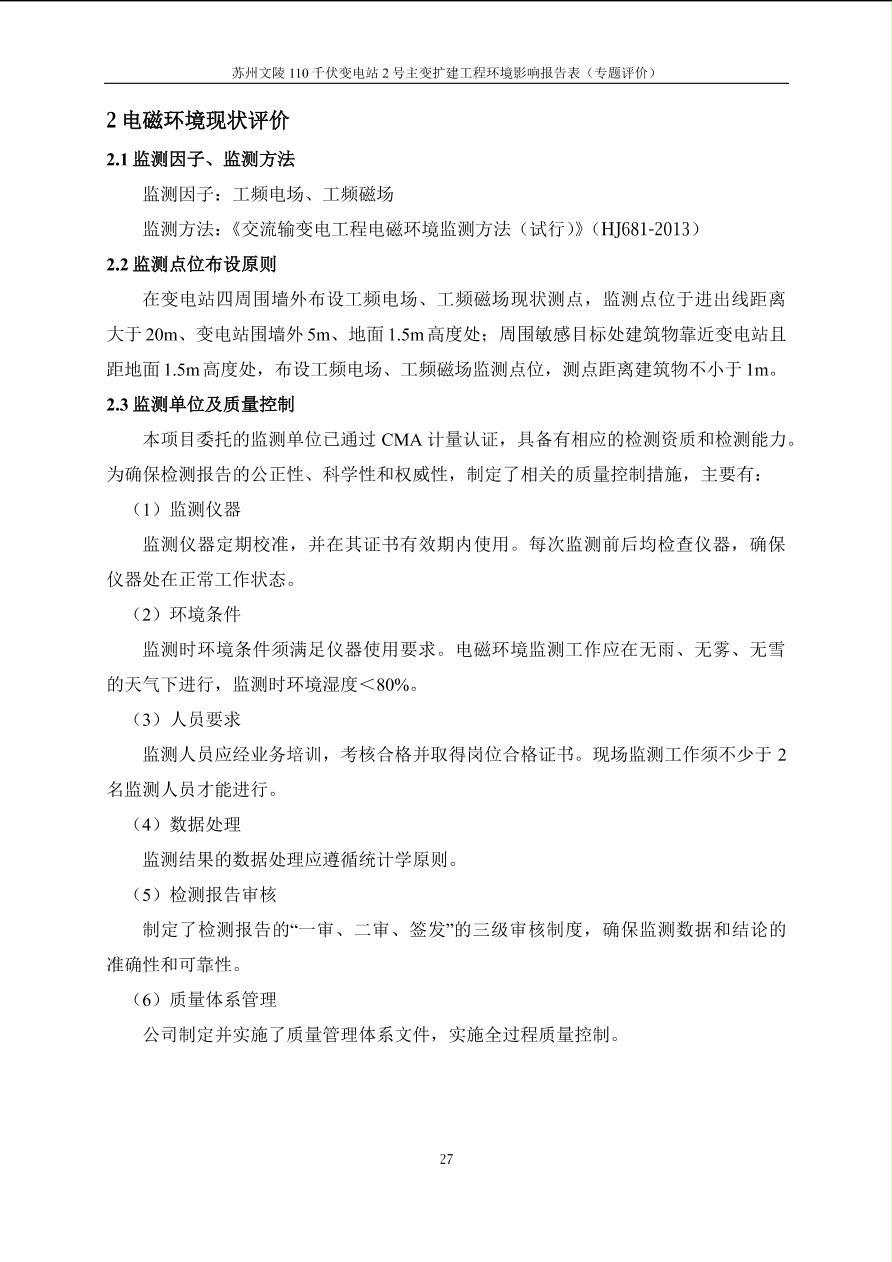 苏州文陵 110 千伏变电站 2 号主变扩建工程环境影响报告表（专题评价）

2 电磁环境现状评价

2.1 监测因子、监测方法

监测因子：工频电场、工频磁场

监测方法：《交流输变电工程电磁环境监测方法（试行）》（HJ681-2013）

2.2 监测点位布设原则

在变电站四周围墙外布设工频电场、工频磁场现状测点，监测点位于进出线距离大于 20m、变电站围墙外 5m、地面 1.5m 高度处；周围敏感目标处建筑物靠近变电站且距地面 1.5m 高度处，布设工频电场、工频磁场监测点位，测点距离建筑物不小于 1m。

2.3 监测单位及质量控制

本项目委托的监测单位已通过 CMA 计量认证，具备有相应的检测资质和检测能力。为确保检测报告的公正性、科学性和权威性，制定了相关的质量控制措施，主要有：

（1）监测仪器

监测仪器定期校准，并在其证书有效期内使用。每次监测前后均检查仪器，确保仪器处在正常工作状态。

（2）环境条件

监测时环境条件须满足仪器使用要求。电磁环境监测工作应在无雨、无雾、无雪的天气下进行，监测时环境湿度＜80%。

（3）人员要求

监测人员应经业务培训，考核合格并取得岗位合格证书。现场监测工作须不少于 2 名监测人员才能进行。

（4）数据处理

监测结果的数据处理应遵循统计学原则。

（5）检测报告审核

制定了检测报告的“一审、二审、签发”的三级审核制度，确保监测数据和结论的准确性和可靠性。

（6）质量体系管理

公司制定并实施了质量管理体系文件，实施全过程质量控制。

27